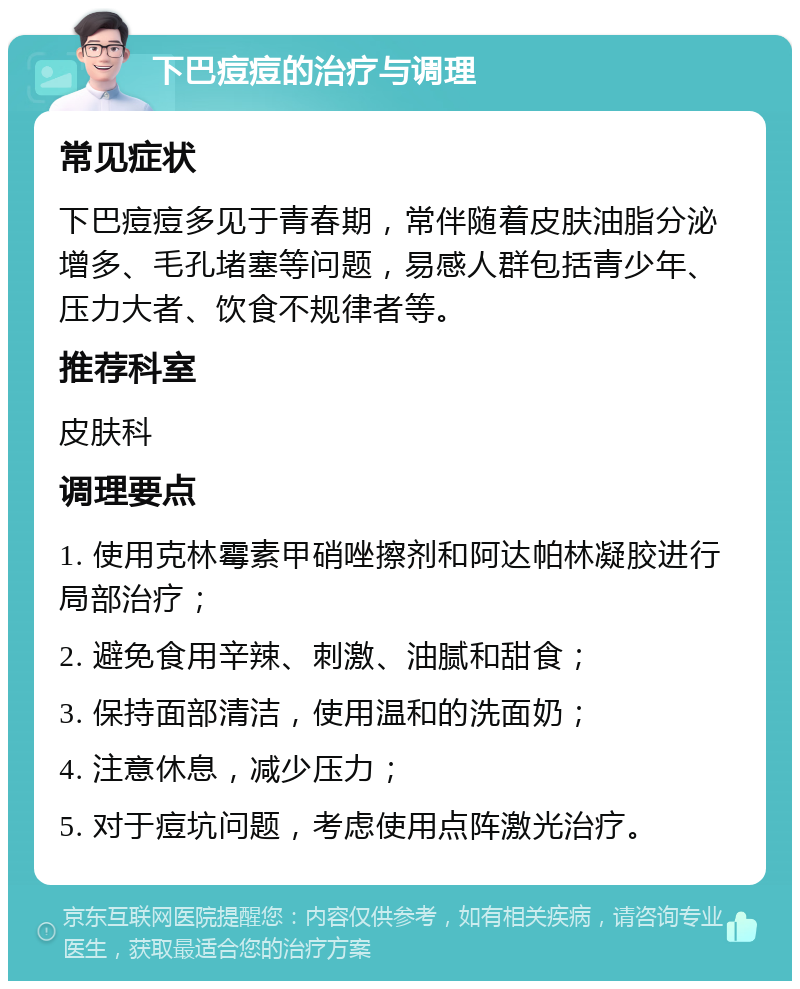 下巴痘痘的治疗与调理

常见症状

下巴痘痘多见于青春期，常伴随着皮肤油脂分泌增多、毛孔堵塞等问题，易感人群包括青少年、压力大者、饮食不规律者等。

推荐科室

皮肤科

调理要点

1. 使用克林霉素甲硝唑擦剂和阿达帕林凝胶进行局部治疗；

2. 避免食用辛辣、刺激、油腻和甜食；

3. 保持面部清洁，使用温和的洗面奶；

4. 注意休息，减少压力；

5. 对于痘坑问题，考虑使用点阵激光治疗。

京东互联网医院提醒您：内容仅供参考，如有相关疾病，请咨询专业医生，获取最适合您的治疗方案